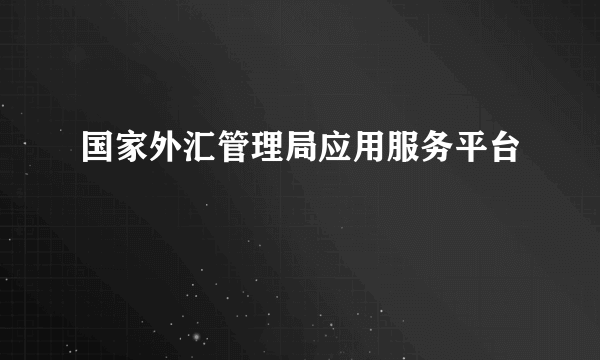 国家外汇管理局应用服务平台